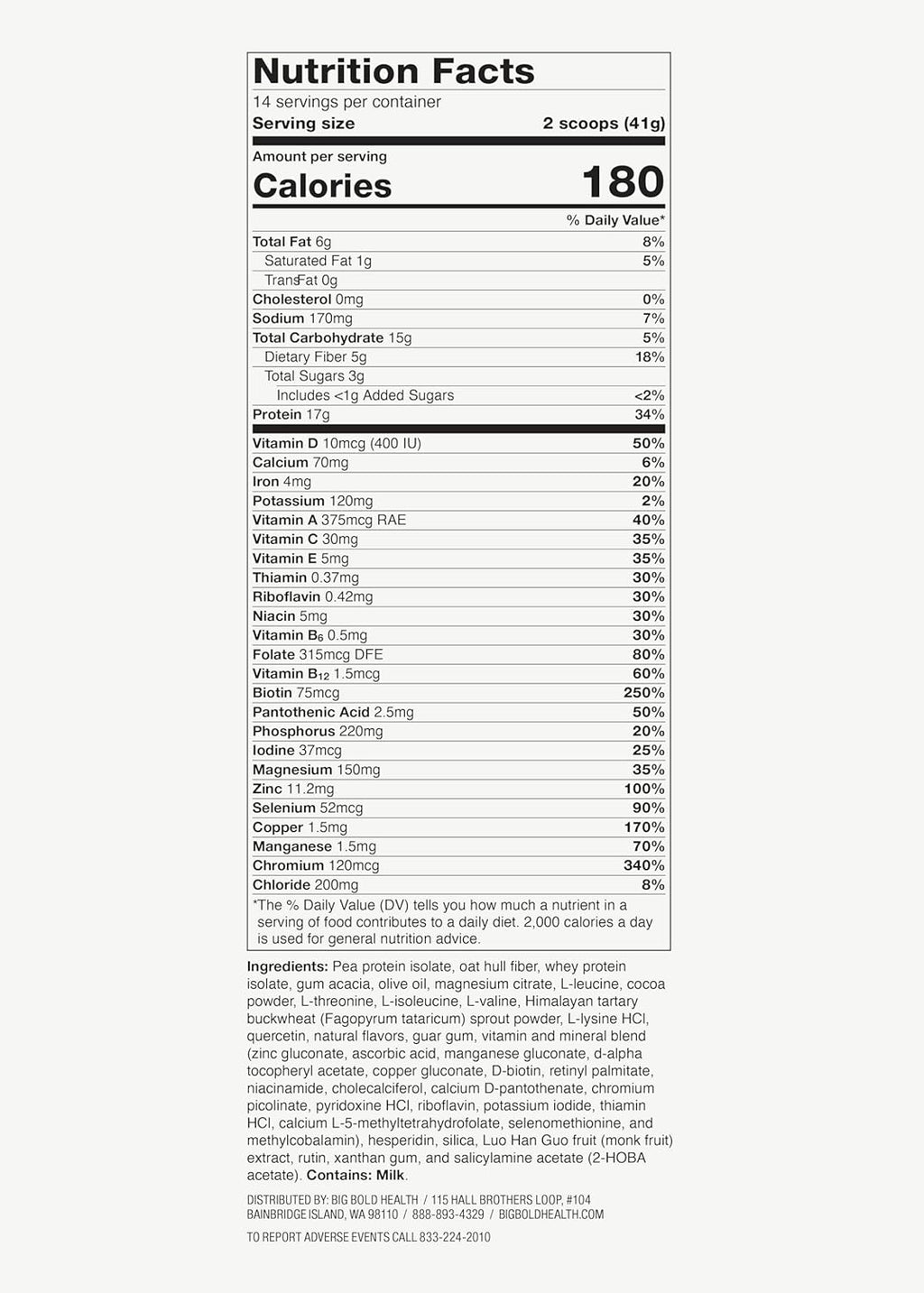 Nutrition Facts
14 servings per container
Serving size 2 scoops (41g)

Amount per serving
Calories 180

| | % Daily Value* |
|---|---|
| Total Fat 6g | 8% |
| Saturated Fat 1g | 5% |
| Trans Fat 0g | |
| Cholesterol 0mg | 0% |
| Sodium 170mg | 7% |
| Total Carbohydrate 15g | 5% |
| Dietary Fiber 5g | 18% |
| Total Sugars 3g | |
| Includes <1g Added Sugars | <2% |
| Protein 17g | 34% |
| Vitamin D 10mcg (400 IU) | 50% |
| Calcium 70mg | 6% |
| Iron 4mg | 20% |
| Potassium 120mg | 2% |
| Vitamin A 375mcg RAE | 40% |
| Vitamin C 30mg | 35% |
| Vitamin E 5mg | 35% |
| Thiamin 0.37mg | 30% |
| Riboflavin 0.42mg | 30% |
| Niacin 5mg | 30% |
| Vitamin $B_6$ 0.5mg | 30% |
| Folate 315mcg DFE | 80% |
| Vitamin $B_{12}$ 1.5mcg | 60% |
| Biotin 75mcg | 250% |
| Pantothenic Acid 2.5mg | 50% |
| Phosphorus 220mg | 20% |
| Iodine 37mcg | 25% |
| Magnesium 150mg | 35% |
| Zinc 11.2mg | 100% |
| Selenium 52mcg | 90% |
| Copper 1.5mg | 170% |
| Manganese 1.5mg | 70% |
| Chromium 120mcg | 340% |
| Chloride 200mg | 8% |

*The % Daily Value (DV) tells you how much a nutrient in a serving of food contributes to a daily diet. 2,000 calories a day is used for general nutrition advice.

Ingredients: Pea protein isolate, oat hull fiber, whey protein isolate, gum acacia, olive oil, magnesium citrate, L-leucine, cocoa powder, L-threonine, L-isoleucine, L-valine, Himalayan tartary buckwheat (Fagopyrum tataricum) sprout powder, L-lysine HCl, quercetin, natural flavors, guar gum, vitamin and mineral blend (zinc gluconate, ascorbic acid, manganese gluconate, d-alpha tocopheryl acetate, copper gluconate, D-biotin, retinyl palmitate, niacinamide, cholecalciferol, calcium D-pantothenate, chromium picolinate, pyridoxine HCl, riboflavin, potassium iodide, thiamin HCl, calcium L-5-methyltetrahydrofolate, selenomethionine, and methylcobalamin), hesperidin, silica, Luo Han Guo fruit (monk fruit) extract, rutin, xanthan gum, and salicylamine acetate (2-HOBA acetate). Contains: Milk.

DISTRIBUTED BY: BIG BOLD HEALTH / 115 HALL BROTHERS LOOP, #104 BAINBRIDGE ISLAND, WA 98110 / 888-893-4329 / BIGBOLDHEALTH.COM

TO REPORT ADVERSE EVENTS CALL 833-224-2010